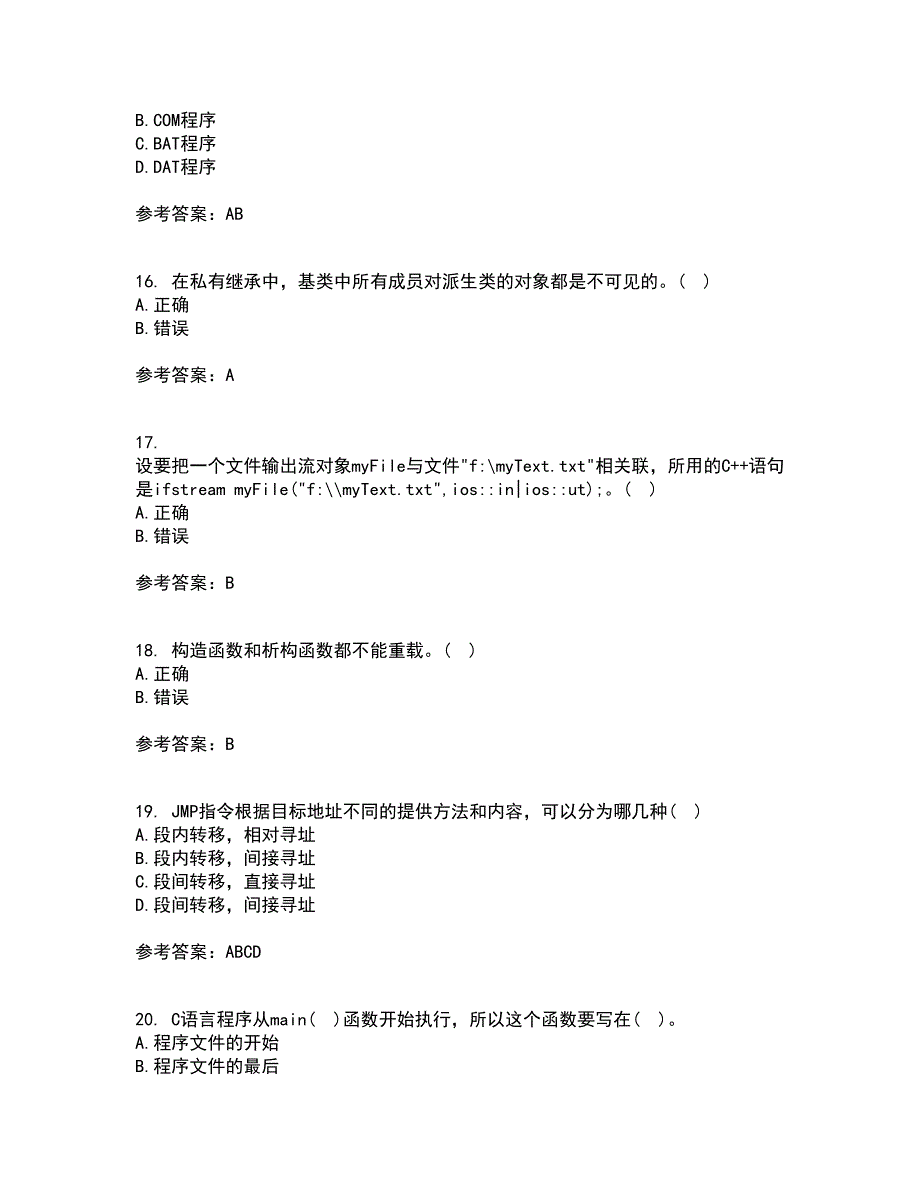 B.COM程序
C.BAT程序
D.DAT程序

参考答案：AB

16. 在私有继承中，基类中所有成员对派生类的对象都是不可见的。（ ）
A.正确
B.错误

参考答案：A

17.
设要把一个文件输出流对象myFile与文件"f:\myText.txt"相关联，所用的C++语句是ifstream myFile("f:\\myText.txt",ios::in|ios::ut);。（ ）
A.正确
B.错误

参考答案：B

18. 构造函数和析构函数都不能重载。（ ）
A.正确
B.错误

参考答案：B

19. JMP指令根据目标地址不同的提供方法和内容，可以分为哪几种（ ）
A.段内转移，相对寻址
B.段内转移，间接寻址
C.段间转移，直接寻址
D.段间转移，间接寻址

参考答案：ABCD

20. C语言程序从main（ ）函数开始执行，所以这个函数要写在（ ）。
A.程序文件的开始
B.程序文件的最后